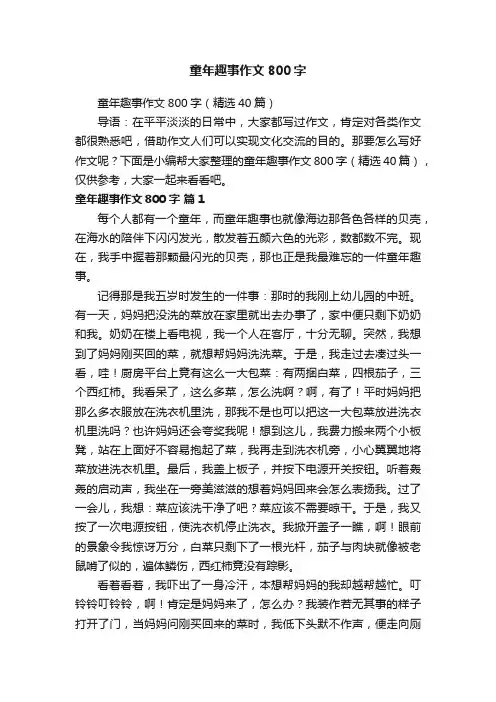 童年趣事作文 800 字

童年趣事作文 800 字（精选 40 篇）

导语：在平平淡淡的日常中，大家都写过作文，肯定对各类作文都很熟悉吧，借助作文人们可以实现文化交流的目的。那要怎么写好作文呢？下面是小编帮大家整理的童年趣事作文 800 字（精选 40 篇），仅供参考，大家一起来看看吧。

童年趣事作文 800 字 篇 1

每个人都有一个童年，而童年趣事也就像海边那各色各样的贝壳，在海水的陪伴下闪闪发光，散发着五颜六色的光彩，数都数不完。现在，我手中握着那颗最闪光的贝壳，那也正是我最难忘的一件童年趣事。

记得那是我五岁时发生的一件事：那时的我刚上幼儿园的中班。有一天，妈妈把没洗的菜放在家里就出去办事了，家中便只剩下奶奶和我。奶奶在楼上看电视，我一个人在客厅，十分无聊。突然，我想到了妈妈刚买回的菜，就想帮妈妈洗洗菜。于是，我走过去凑过头一看，哇！厨房平台上竟有这么一大包菜：有两捆白菜，四根茄子，三个西红柿。我看呆了，这么多菜，怎么洗啊？啊，有了！平时妈妈把那么多衣服放在洗衣机里洗，那我不是也可以把这一大包菜放进洗衣机里洗吗？也许妈妈还会夸奖我呢！想到这儿，我费力搬来两个小板凳，站在上面好不容易抱起了菜，我再走到洗衣机旁，小心翼翼地将菜放进洗衣机里。最后，我盖上板子，并按下电源开关按钮。听着轰轰的启动声，我坐在一旁美滋滋的想着妈妈回来会怎么表扬我。过了一会儿，我想：菜应该洗干净了吧？菜应该不需要晾干。于是，我又按了一次电源按钮，使洗衣机停止洗衣。我掀开盖子一瞧，啊！眼前的景象令我惊讶万分，白菜只剩下了一根光杆，茄子与肉块就像被老鼠啃了似的，遍体鳞伤，西红柿竟没有踪影。

看着看着，我吓出了一身冷汗，本想帮妈妈的我却越帮越忙。叮铃铃叮铃铃，啊！肯定是妈妈来了，怎么办？我装作若无其事的样子打开了门，当妈妈问刚买回来的菜时，我低下头默不作声，便走向厕